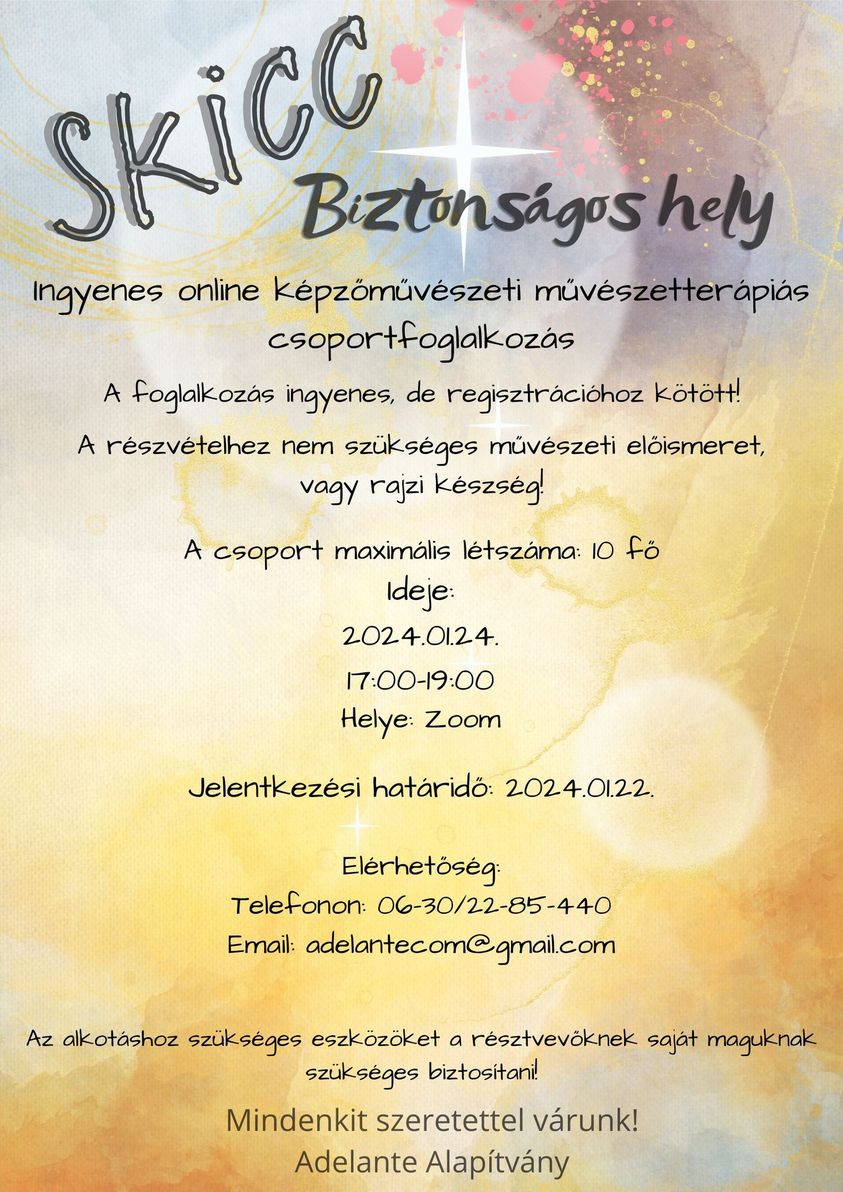 SKICC

Biztonságos hely

Ingyenes online képzőművészeti művészetterápiás csoportfoglalkozás

A foglalkozás ingyenes, de regisztrációhoz kötött!

A részvételhez nem szükséges művészeti előismeret, vagy rajzi készség!

A csoport maximális létszáma: 10 fő
Ideje:
2024.01.24.
17:00-19:00
Helye: Zoom

Jelentkezési határidő: 2024.01.22.

Elérhetőség:
Telefonon: 06-30/22-85-440
Email: adelantecom@gmail.com

Az alkotáshoz szükséges eszközöket a résztvevőknek saját maguknak szükséges biztosítani!

Mindenkit szeretettel várunk!
Adelante Alapítvány